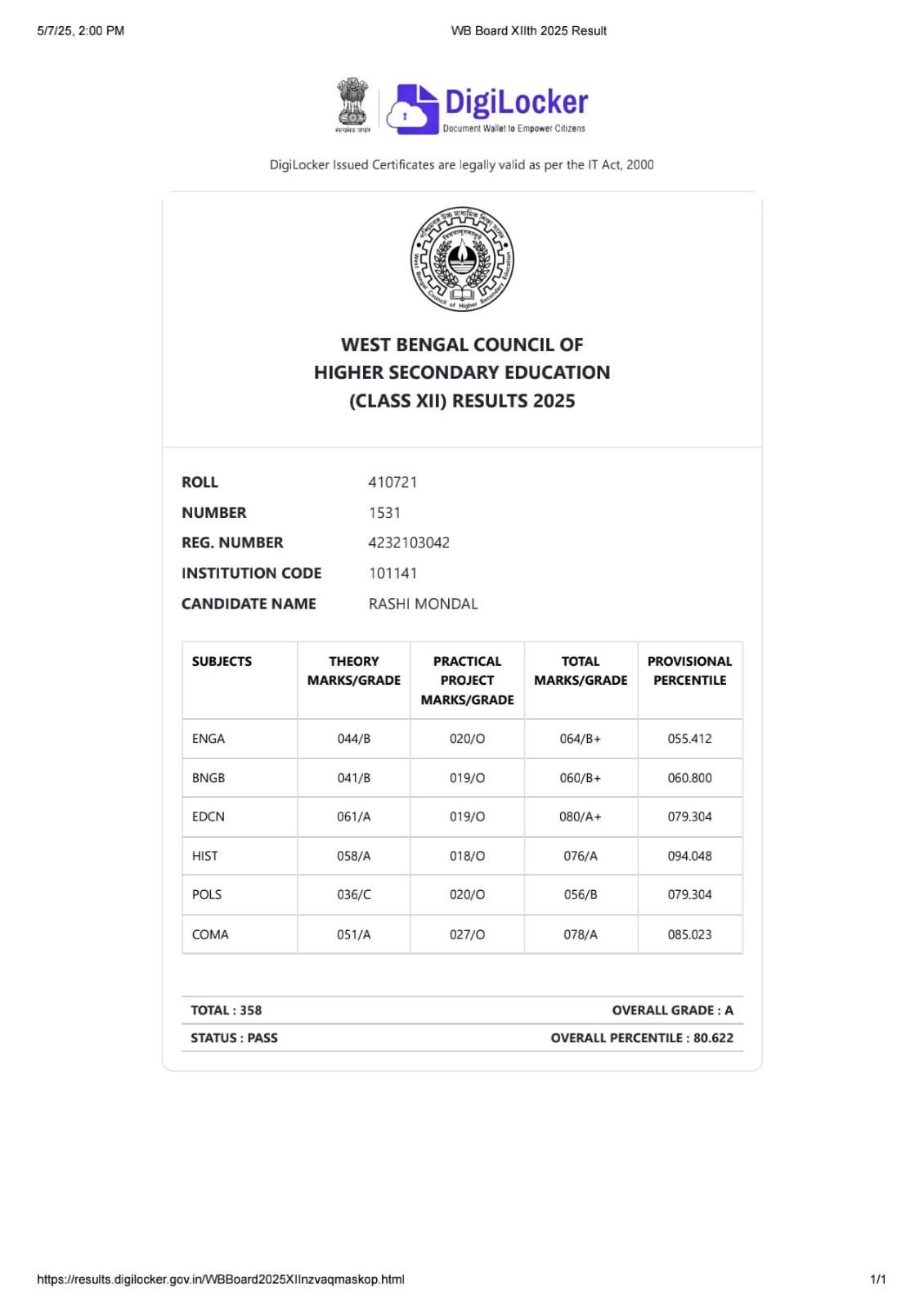 5/7/25, 2:00 PM

WB Board XIIth 2025 Result

सत्यमेव जयते

DigiLocker
Document Wallet to Empower Citizens

DigiLocker Issued Certificates are legally valid as per the IT Act, 2000

West Bengal Council of Higher Secondary Education

WEST BENGAL COUNCIL OF
HIGHER SECONDARY EDUCATION
(CLASS XII) RESULTS 2025

ROLL 410721
NUMBER 1531
REG. NUMBER 4232103042
INSTITUTION CODE 101141
CANDIDATE NAME RASHI MONDAL

| SUBJECTS | THEORY MARKS/GRADE | PRACTICAL PROJECT MARKS/GRADE | TOTAL MARKS/GRADE | PROVISIONAL PERCENTILE |
|---|---|---|---|---|
| ENGA | 044/B | 020/O | 064/B+ | 055.412 |
| BNGB | 041/B | 019/O | 060/B+ | 060.800 |
| EDCN | 061/A | 019/O | 080/A+ | 079.304 |
| HIST | 058/A | 018/O | 076/A | 094.048 |
| POLS | 036/C | 020/O | 056/B | 079.304 |
| COMA | 051/A | 027/O | 078/A | 085.023 |

TOTAL : 358
OVERALL GRADE : A
STATUS : PASS
OVERALL PERCENTILE : 80.622

https://results.digilocker.gov.in/WBBoard2025XIInzvaqmaskop.html

1/1